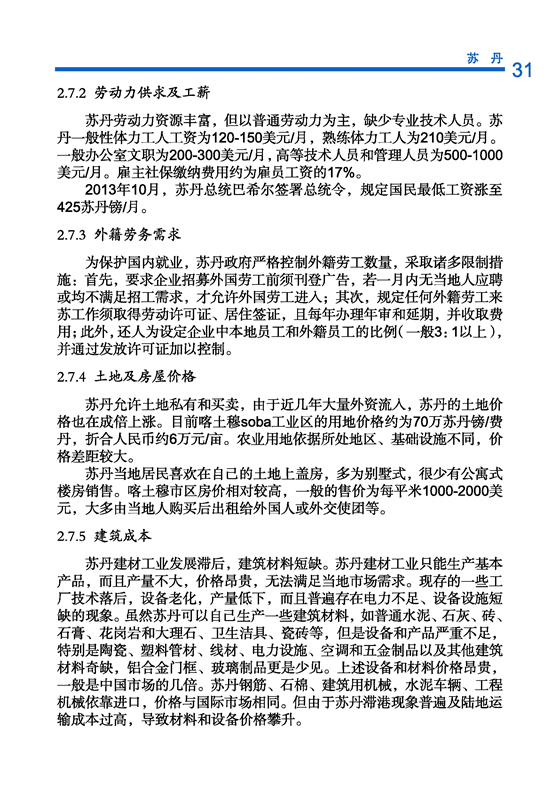 苏 丹 31

2.7.2 劳动力供求及工薪

苏丹劳动力资源丰富，但以普通劳动力为主，缺少专业技术人员。苏丹一般性体力工人工资为120-150美元/月，熟练体力工人为210美元/月。一般办公室文职为200-300美元/月，高等技术人员和管理人员为500-1000美元/月。雇主社保缴纳费用约为雇员工资的17%。

2013年10月，苏丹总统巴希尔签署总统令，规定国民最低工资涨至425苏丹镑/月。

2.7.3 外籍劳务需求

为保护国内就业，苏丹政府严格控制外籍劳工数量，采取诸多限制措施：首先，要求企业招募外国劳工前须刊登广告，若一月内无当地人应聘或均不满足招工需求，才允许外国劳工进入；其次，规定任何外籍劳工来苏工作须取得劳动许可证、居住签证，且每年办理年审和延期，并收取费用；此外，还人为设定企业中本地员工和外籍员工的比例（一般3：1以上），并通过发放许可证加以控制。

2.7.4 土地及房屋价格

苏丹允许土地私有和买卖，由于近几年大量外资流入，苏丹的土地价格也在成倍上涨。目前喀土穆soba工业区的用地价格约为70万苏丹镑/费丹，折合人民币约6万元/亩。农业用地依据所处地区、基础设施不同，价格差距较大。

苏丹当地居民喜欢在自己的土地上盖房，多为别墅式，很少有公寓式楼房销售。喀土穆市区房价相对较高，一般的售价为每平米1000-2000美元，大多由当地人购买后出租给外国人或外交使团等。

2.7.5 建筑成本

苏丹建材工业发展滞后，建筑材料短缺。苏丹建材工业只能生产基本产品，而且产量不大，价格昂贵，无法满足当地市场需求。现存的一些工厂技术落后，设备老化，产量低下，而且普遍存在电力不足、设备设施短缺的现象。虽然苏丹可以自己生产一些建筑材料，如普通水泥、石灰、砖、石膏、花岗岩和大理石、卫生洁具、瓷砖等，但是设备和产品严重不足，特别是陶瓷、塑料管材、线材、电力设施、空调和五金制品以及其他建筑材料奇缺，铝合金门框、玻璃制品更是少见。上述设备和材料价格昂贵，一般是中国市场的几倍。苏丹钢筋、石棉、建筑用机械，水泥车辆、工程机械依靠进口，价格与国际市场相同。但由于苏丹滞港现象普遍及陆地运输成本过高，导致材料和设备价格攀升。